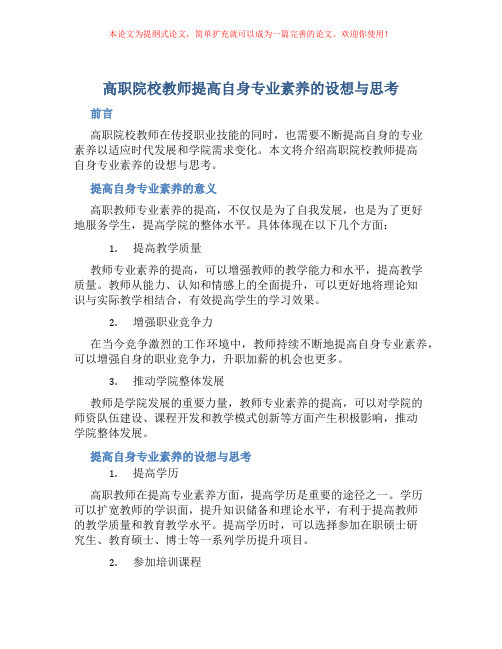 本论文为提纲式论文，简单扩充就可以成为一篇完善的论文。欢迎你使用！

高职院校教师提高自身专业素养的设想与思考

前言

高职院校教师在传授职业技能的同时，也需要不断提高自身的专业素养以适应时代发展和学院需求变化。本文将介绍高职院校教师提高自身专业素养的设想与思考。

提高自身专业素养的意义

高职教师专业素养的提高，不仅仅是为了自我发展，也是为了更好地服务学生，提高学院的整体水平。具体体现在以下几个方面：

1. 提高教学质量

教师专业素养的提高，可以增强教师的教学能力和水平，提高教学质量。教师从能力、认知和情感上的全面提升，可以更好地将理论知识与实际教学相结合，有效提高学生的学习效果。

2. 增强职业竞争力

在当今竞争激烈的工作环境中，教师持续不断地提高自身专业素养，可以增强自身的职业竞争力，升职加薪的机会也更多。

3. 推动学院整体发展

教师是学院发展的重要力量，教师专业素养的提高，可以对学院的师资队伍建设、课程开发和教学模式创新等方面产生积极影响，推动学院整体发展。

提高自身专业素养的设想与思考

1. 提高学历

高职教师在提高专业素养方面，提高学历是重要的途径之一。学历可以扩宽教师的学识面，提升知识储备和理论水平，有利于提高教师的教学质量和教育教学水平。提高学历时，可以选择参加在职硕士研究生、教育硕士、博士等一系列学历提升项目。

2. 参加培训课程